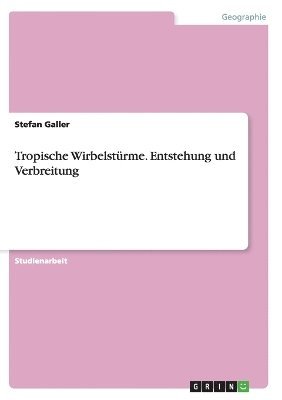 Geographie

Stefan Galler

Tropische Wirbelstürme. Entstehung und Verbreitung

Studienarbeit

GRIN